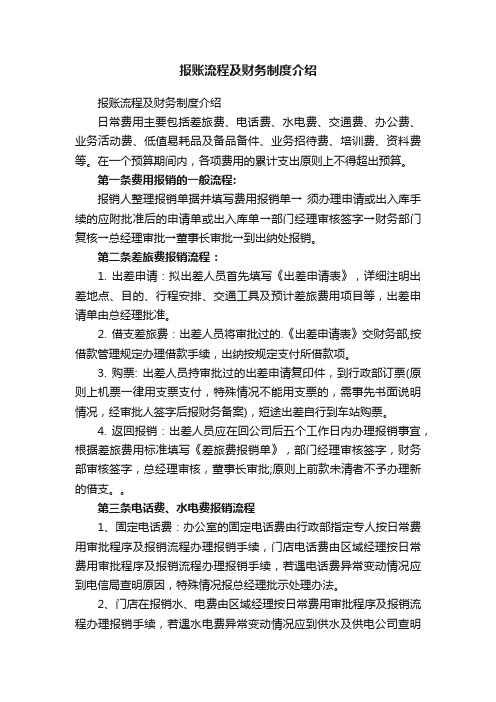 报账流程及财务制度介绍

报账流程及财务制度介绍

日常费用主要包括差旅费、电话费、水电费、交通费、办公费、业务活动费、低值易耗品及备品备件、业务招待费、培训费、资料费等。在一个预算期间内，各项费用的累计支出原则上不得超出预算。

第一条费用报销的一般流程:

报销人整理报销单据并填写费用报销单→ 须办理申请或出入库手续的应附批准后的申请单或出入库单→部门经理审核签字→财务部门复核→总经理审批→董事长审批→到出纳处报销。

第二条差旅费报销流程：

1. 出差申请：拟出差人员首先填写《出差申请表》，详细注明出差地点、目的、行程安排、交通工具及预计差旅费用项目等，出差申请单由总经理批准。

2. 借支差旅费：出差人员将审批过的.《出差申请表》交财务部,按借款管理规定办理借款手续，出纳按规定支付所借款项。

3. 购票: 出差人员持审批过的出差申请复印件，到行政部订票(原则上机票一律用支票支付，特殊情况不能用支票的，需事先书面说明情况，经审批人签字后报财务备案)，短途出差自行到车站购票。

4. 返回报销：出差人员应在回公司后五个工作日内办理报销事宜，根据差旅费用标准填写《差旅费报销单》，部门经理审核签字，财务部审核签字，总经理审核，董事长审批;原则上前款未清者不予办理新的借支。。

第三条电话费、水电费报销流程

1、固定电话费：办公室的固定电话费由行政部指定专人按日常费用审批程序及报销流程办理报销手续，门店电话费由区域经理按日常费用审批程序及报销流程办理报销手续，若遇电话费异常变动情况应到电信局查明原因，特殊情况报总经理批示处理办法。

2、门店在报销水、电费由区域经理按日常费用审批程序及报销流程办理报销手续，若遇水电费异常变动情况应到供水及供电公司查明